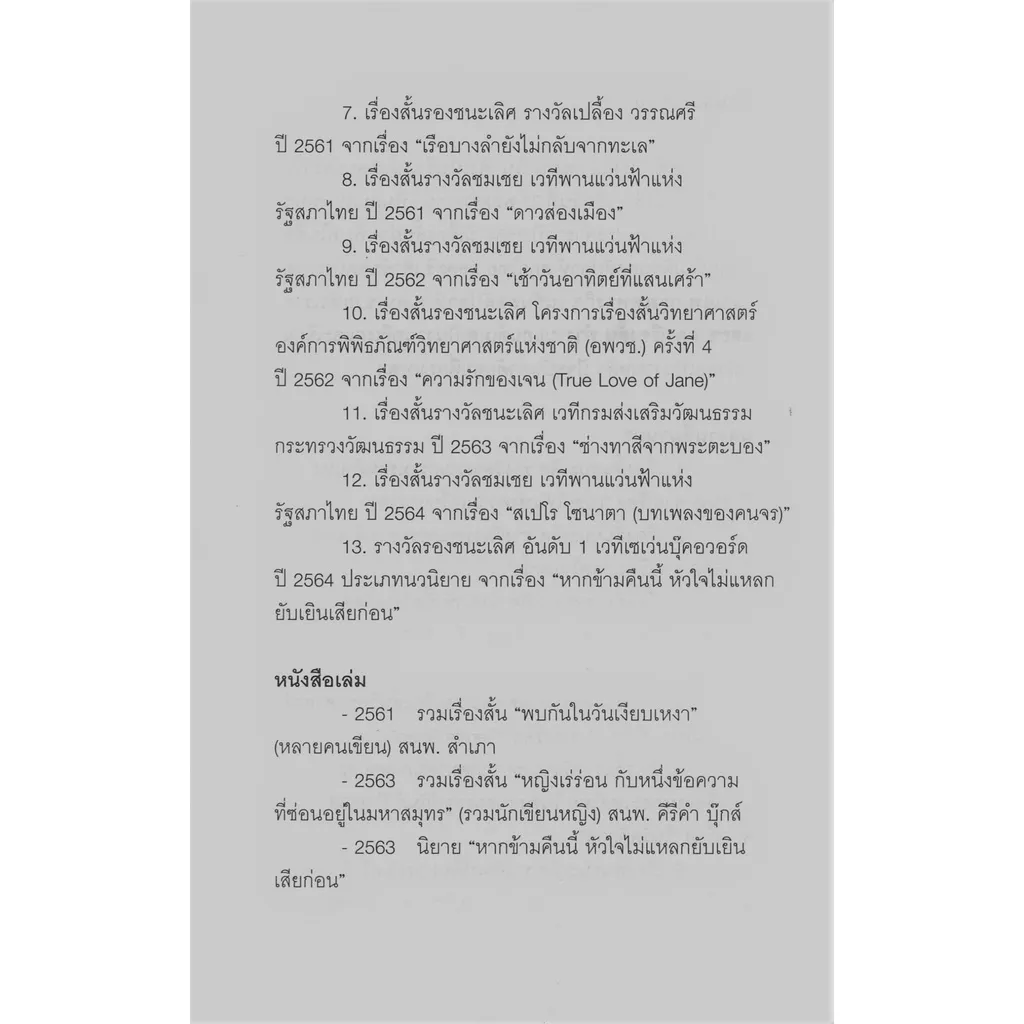 7. เรื่องสั้นรองชนะเลิศ รางวัลเปลื้อง วรรณศรี ปี 2561 จากเรื่อง "เรือบางลำยังไม่กลับจากทะเล"

8. เรื่องสั้นรางวัลชมเชย เวทีพานแว่นฟ้าแห่งรัฐสภาไทย ปี 2561 จากเรื่อง "ดาวส่องเมือง"

9. เรื่องสั้นรางวัลชมเชย เวทีพานแว่นฟ้าแห่งรัฐสภาไทย ปี 2562 จากเรื่อง "เช้าวันอาทิตย์ที่แสนเศร้า"

10. เรื่องสั้นรองชนะเลิศ โครงการเรื่องสั้นวิทยาศาสตร์ องค์การพิพิธภัณฑ์วิทยาศาสตร์แห่งชาติ (อพวช.) ครั้งที่ 4 ปี 2562 จากเรื่อง "ความรักของเจน (True Love of Jane)"

11. เรื่องสั้นรางวัลชนะเลิศ เวทีกรมส่งเสริมวัฒนธรรม กระทรวงวัฒนธรรม ปี 2563 จากเรื่อง "ช่างทาสีจากพระตะบอง"

12. เรื่องสั้นรางวัลชมเชย เวทีพานแว่นฟ้าแห่งรัฐสภาไทย ปี 2564 จากเรื่อง "สเปโร โซนาตา (บทเพลงของคนจร)"

13. รางวัลรองชนะเลิศ อันดับ 1 เวทีเซเว่นบุ๊คอวอร์ด ปี 2564 ประเภทนวนิยาย จากเรื่อง "หากข้ามคืนนี้ หัวใจไม่แหลกยับเยินเสียก่อน"

หนังสือเล่ม

- 2561 รวมเรื่องสั้น "พบกันในวันเงียบเหงา" (หลายคนเขียน) สนพ. สำเภา

- 2563 รวมเรื่องสั้น "หญิงเร่ร่อน กับหนึ่งข้อความที่ซ่อนอยู่ในมหาสมุทร" (รวมนักเขียนหญิง) สนพ. คีรีคำ บุ๊กส์

- 2563 นิยาย "หากข้ามคืนนี้ หัวใจไม่แหลกยับเยินเสียก่อน"